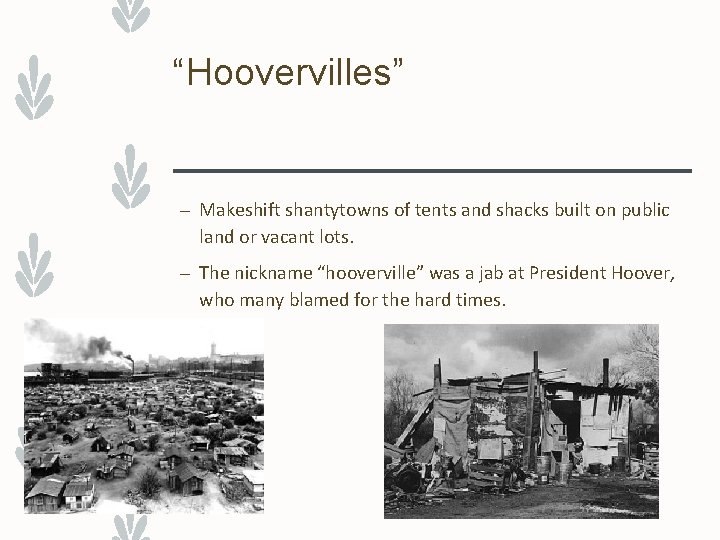 “Hoovervilles”

– Makeshift shantytowns of tents and shacks built on public land or vacant lots.

– The nickname “hooverville” was a jab at President Hoover, who many blamed for the hard times.